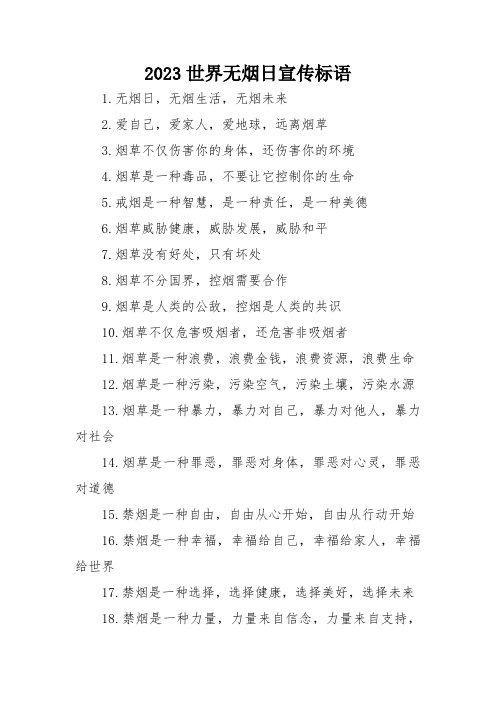 2023 世界无烟日宣传标语

1. 无烟日，无烟生活，无烟未来

2. 爱自己，爱家人，爱地球，远离烟草

3. 烟草不仅伤害你的身体，还伤害你的环境

4. 烟草是一种毒品，不要让它控制你的生命

5. 戒烟是一种智慧，是一种责任，是一种美德

6. 烟草威胁健康，威胁发展，威胁和平

7. 烟草没有好处，只有坏处

8. 烟草不分国界，控烟需要合作

9. 烟草是人类的公敌，控烟是人类的共识

10. 烟草不仅危害吸烟者，还危害非吸烟者

11. 烟草是一种浪费，浪费金钱，浪费资源，浪费生命

12. 烟草是一种污染，污染空气，污染土壤，污染水源

13. 烟草是一种暴力，暴力对自己，暴力对他人，暴力对社会

14. 烟草是一种罪恶，罪恶对身体，罪恶对心灵，罪恶对道德

15. 禁烟是一种自由，自由从心开始，自由从行动开始

16. 禁烟是一种幸福，幸福给自己，幸福给家人，幸福给世界

17. 禁烟是一种选择，选择健康，选择美好，选择未来

18. 禁烟是一种力量，力量来自信念，力量来自支持，